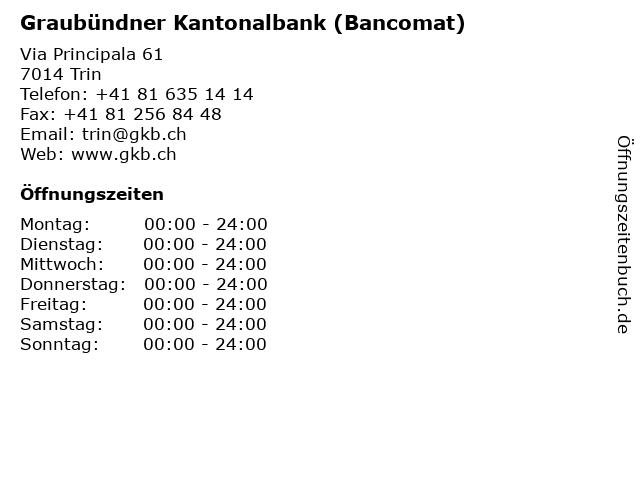 Graubündner Kantonalbank (Bancomat)

Via Principala 61
7014 Trin
Telefon: +41 81 635 14 14
Fax: +41 81 256 84 48
Email: trin@gkb.ch
Web: www.gkb.ch

Öffnungszeiten

| | |
|---|---|
| Montag: | 00:00 - 24:00 |
| Dienstag: | 00:00 - 24:00 |
| Mittwoch: | 00:00 - 24:00 |
| Donnerstag: | 00:00 - 24:00 |
| Freitag: | 00:00 - 24:00 |
| Samstag: | 00:00 - 24:00 |
| Sonntag: | 00:00 - 24:00 |

Öffnungszeitenbuch.de